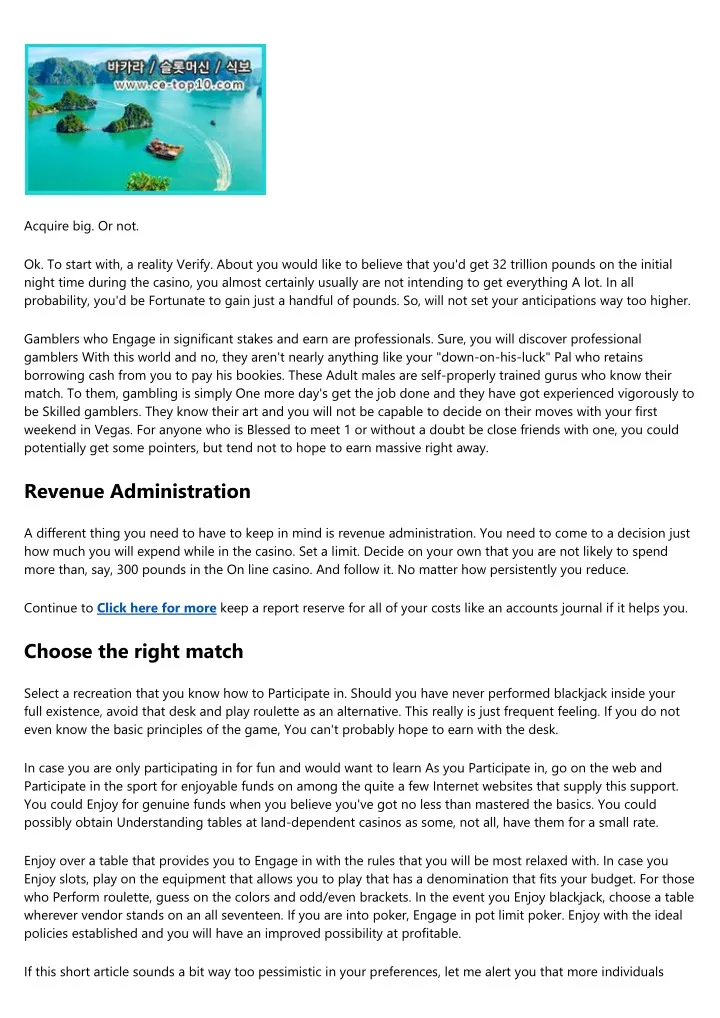 바카라 / 슬롯머신 / 식보
www.ce-top10.com

Acquire big. Or not.

Ok. To start with, a reality Verify. About you would like to believe that you'd get 32 trillion pounds on the initial night time during the casino, you almost certainly usually are not intending to get everything A lot. In all probability, you'd be Fortunate to gain just a handful of pounds. So, will not set your anticipations way too higher.

Gamblers who Engage in significant stakes and earn are professionals. Sure, you will discover professional gamblers With this world and no, they aren't nearly anything like your "down-on-his-luck" Pal who retains borrowing cash from you to pay his bookies. These Adult males are self-properly trained gurus who know their match. To them, gambling is simply One more day's get the job done and they have got experienced vigorously to be Skilled gamblers. They know their art and you will not be capable to decide on their moves with your first weekend in Vegas. For anyone who is Blessed to meet 1 or without a doubt be close friends with one, you could potentially get some pointers, but tend not to hope to earn massive right away.

Revenue Administration

A different thing you need to have to keep in mind is revenue administration. You need to come to a decision just how much you will expend while in the casino. Set a limit. Decide on your own that you are not likely to spend more than, say, 300 pounds in the On line casino. And follow it. No matter how persistently you reduce.

Continue to Click here for more keep a report reserve for all of your costs like an accounts journal if it helps you.

Choose the right match

Select a recreation that you know how to Participate in. Should you have never performed blackjack inside your full existence, avoid that desk and play roulette as an alternative. This really is just frequent feeling. If you do not even know the basic principles of the game, You can't probably hope to earn with the desk.

In case you are only participating in for fun and would want to learn As you Participate in, go on the web and Participate in the sport for enjoyable funds on among the quite a few Internet websites that supply this support. You could Enjoy for genuine funds when you believe you've got no less than mastered the basics. You could possibly obtain Understanding tables at land-dependent casinos as some, not all, have them for a small rate.

Enjoy over a table that provides you to Engage in with the rules that you will be most relaxed with. In case you Enjoy slots, play on the equipment that allows you to play that has a denomination that fits your budget. For those who Perform roulette, guess on the colors and odd/even brackets. In the event you Enjoy blackjack, choose a table wherever vendor stands on an all seventeen. If you are into poker, Engage in pot limit poker. Enjoy with the ideal policies established and you will have an improved possibility at profitable.

If this short article sounds a bit way too pessimistic in your preferences, let me alert you that more individuals